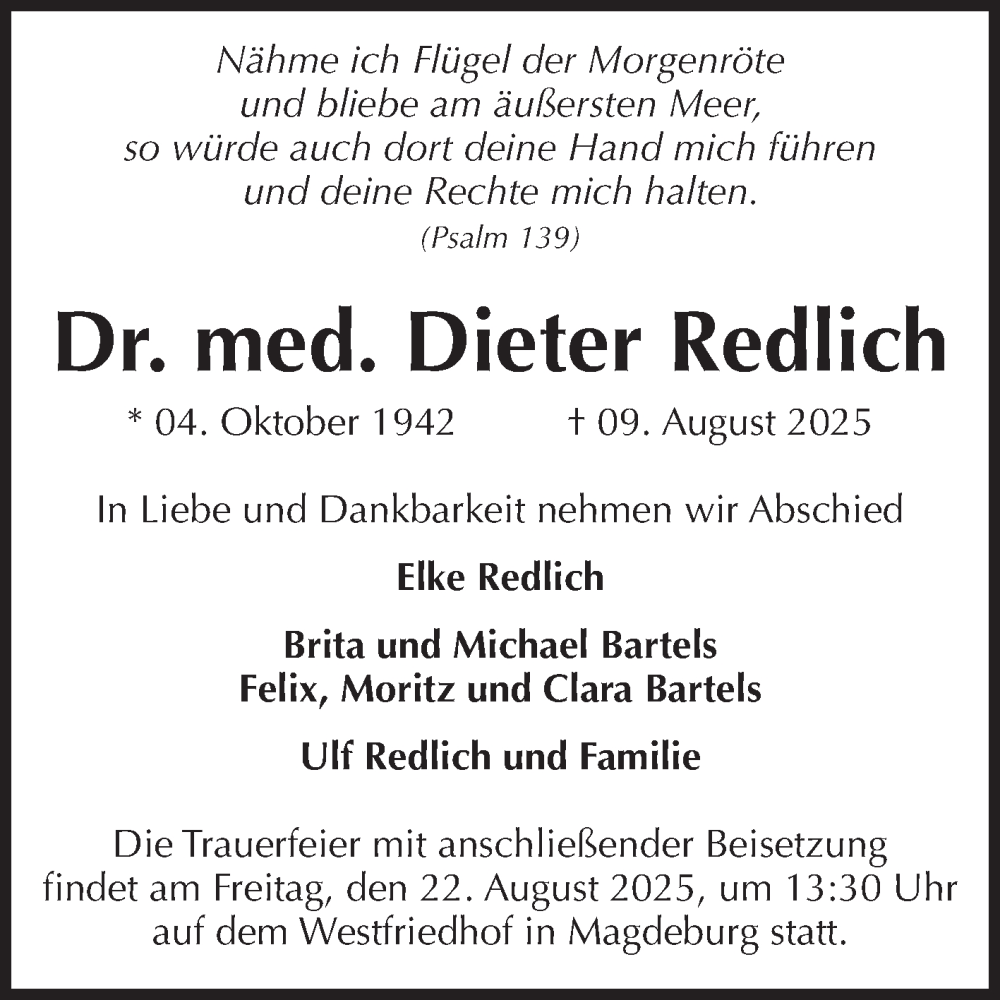 Nähme ich Flügel der Morgenröte
und bliebe am äußersten Meer,
so würde auch dort deine Hand mich führen
und deine Rechte mich halten.
(Psalm 139)

Dr. med. Dieter Redlich

* 04. Oktober 1942 † 09. August 2025

In Liebe und Dankbarkeit nehmen wir Abschied

Elke Redlich

Brita und Michael Bartels
Felix, Moritz und Clara Bartels

Ulf Redlich und Familie

Die Trauerfeier mit anschließender Beisetzung findet am Freitag, den 22. August 2025, um 13:30 Uhr auf dem Westfriedhof in Magdeburg statt.